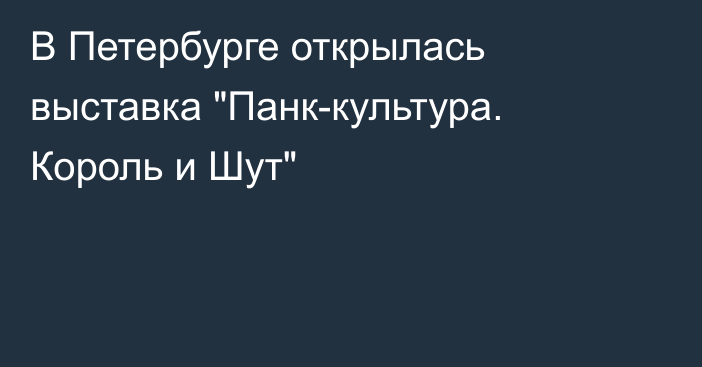 В Петербурге открылась выставка "Панк-культура. Король и Шут"